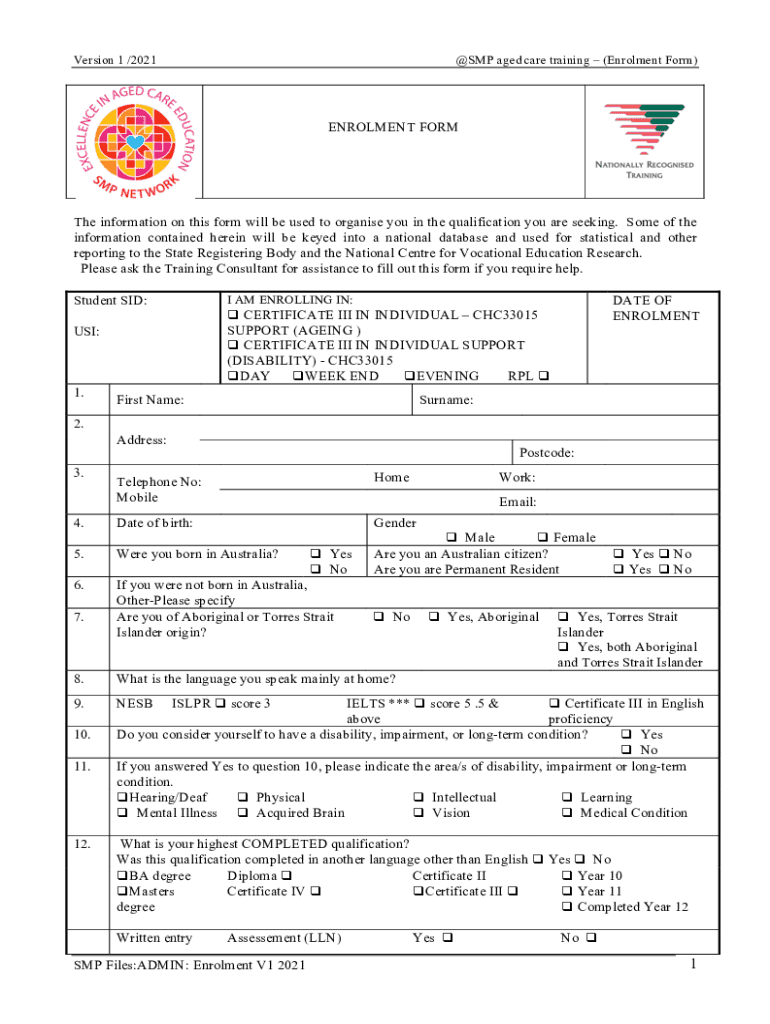 Version 1 /2021

@SMP aged care training – (Enrolment Form)

EXCELLENCE IN AGED CARE EDUCATION
SMP NETWORK

ENROLMENT FORM

NATIONALLY RECOGNISED TRAINING

The information on this form will be used to organise you in the qualification you are seeking. Some of the information contained herein will be keyed into a national database and used for statistical and other reporting to the State Registering Body and the National Centre for Vocational Education Research.
Please ask the Training Consultant for assistance to fill out this form if you require help.

Student SID:

USI:

I AM ENROLLING IN:
❑ CERTIFICATE III IN INDIVIDUAL – CHC33015 SUPPORT (AGEING )
❑ CERTIFICATE III IN INDIVIDUAL SUPPORT (DISABILITY) - CHC33015
❑DAY ❑WEEK END ❑EVENING RPL ❑

DATE OF ENROLMENT

1. First Name: Surname:

2. Address: Postcode:

3. Telephone No: Home Work:
Mobile Email:

4. Date of birth: Gender
❑ Male ❑ Female

5. Were you born in Australia? ❑ Yes ❑ No
Are you an Australian citizen? ❑ Yes ❑ No
Are you are Permanent Resident ❑ Yes ❑ No

6. If you were not born in Australia, Other-Please specify

7. Are you of Aboriginal or Torres Strait Islander origin? ❑ No ❑ Yes, Aboriginal ❑ Yes, Torres Strait Islander ❑ Yes, both Aboriginal and Torres Strait Islander

8. What is the language you speak mainly at home?

9. NESB ISLPR ❑ score 3 IELTS *** ❑ score 5 .5 & above ❑ Certificate III in English proficiency

10. Do you consider yourself to have a disability, impairment, or long-term condition? ❑ Yes ❑ No

11. If you answered Yes to question 10, please indicate the area/s of disability, impairment or long-term condition.
❑Hearing/Deaf ❑ Physical ❑ Intellectual ❑ Learning
❑ Mental Illness ❑ Acquired Brain ❑ Vision ❑ Medical Condition

12. What is your highest COMPLETED qualification?
Was this qualification completed in another language other than English ❑ Yes ❑ No
❑BA degree Diploma ❑ Certificate II ❑ Year 10
❑Masters degree Certificate IV ❑ ❑Certificate III ❑ ❑ Year 11
❑ Completed Year 12

Written entry Assessement (LLN) Yes ❑ No ❑

SMP Files:ADMIN: Enrolment V1 2021

1